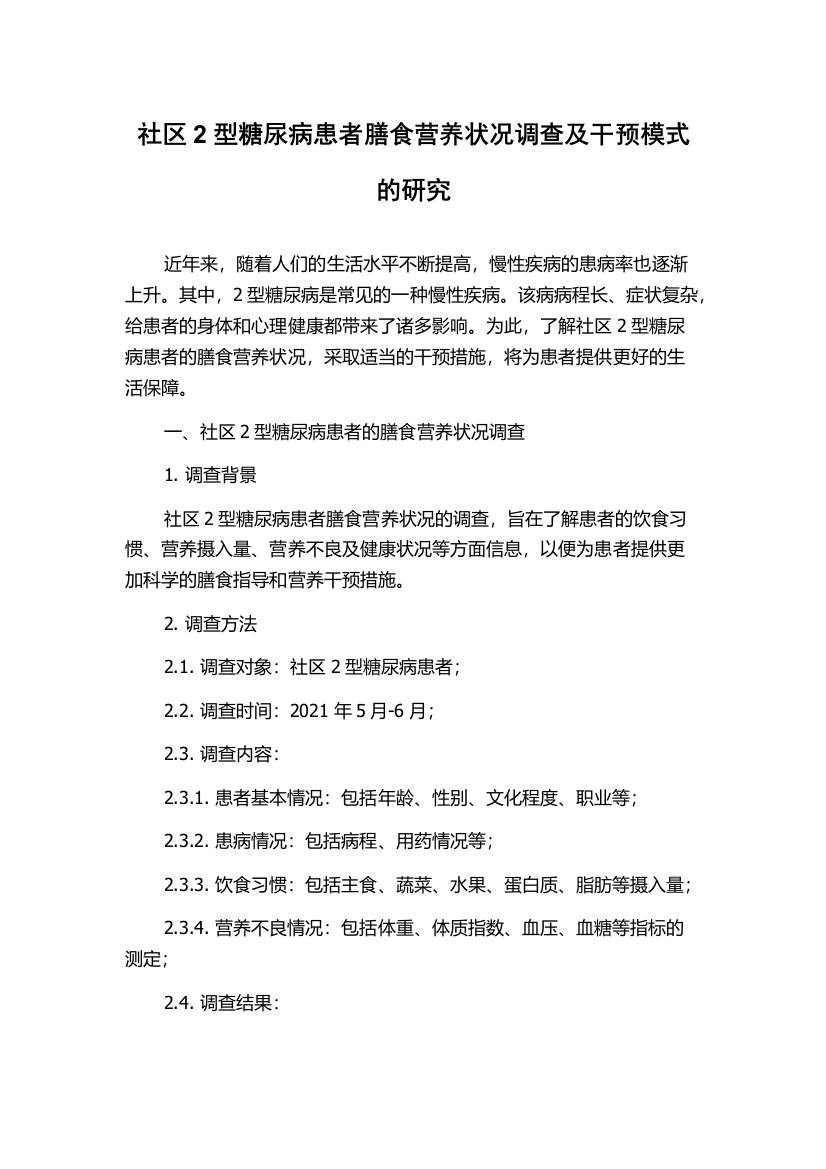 社区 2 型糖尿病患者膳食营养状况调查及干预模式的研究

近年来，随着人们的生活水平不断提高，慢性疾病的患病率也逐渐上升。其中，2 型糖尿病是常见的一种慢性疾病。该病病程长、症状复杂，给患者的身体和心理健康都带来了诸多影响。为此，了解社区 2 型糖尿病患者的膳食营养状况，采取适当的干预措施，将为患者提供更好的生活保障。

一、社区 2 型糖尿病患者的膳食营养状况调查

1. 调查背景

社区 2 型糖尿病患者膳食营养状况的调查，旨在了解患者的饮食习惯、营养摄入量、营养不良及健康状况等方面信息，以便为患者提供更加科学的膳食指导和营养干预措施。

2. 调查方法

2.1. 调查对象：社区 2 型糖尿病患者；

2.2. 调查时间：2021 年 5 月-6 月；

2.3. 调查内容：

2.3.1. 患者基本情况：包括年龄、性别、文化程度、职业等；

2.3.2. 患病情况：包括病程、用药情况等；

2.3.3. 饮食习惯：包括主食、蔬菜、水果、蛋白质、脂肪等摄入量；

2.3.4. 营养不良情况：包括体重、体质指数、血压、血糖等指标的测定；

2.4. 调查结果：